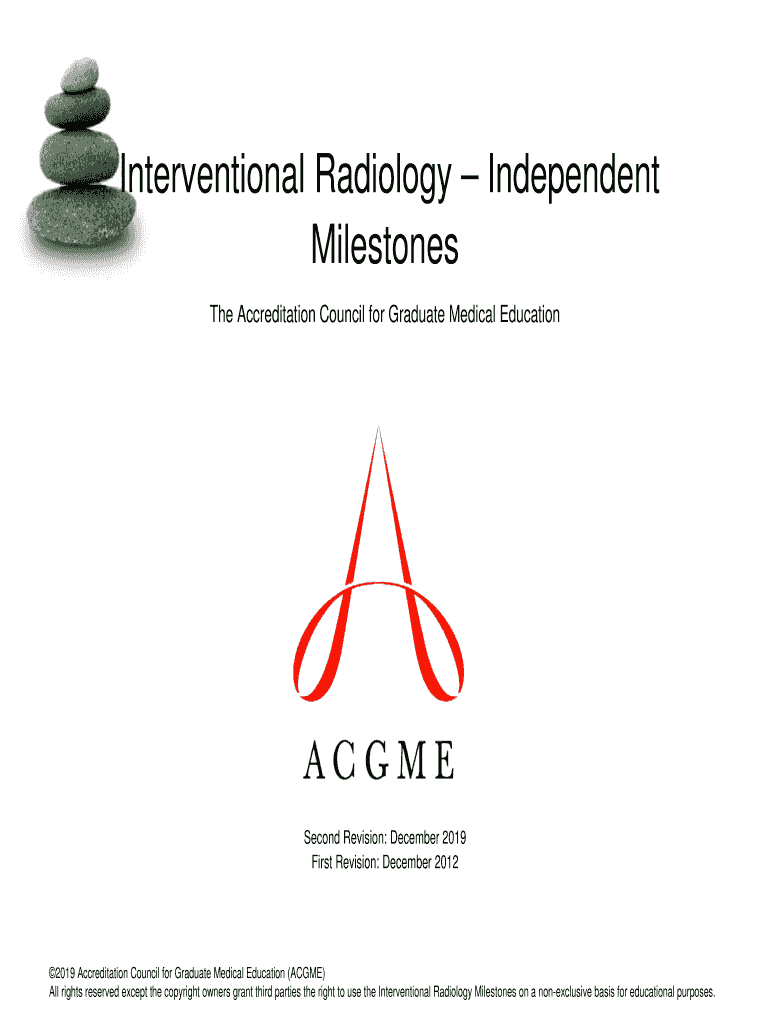 Interventional Radiology – Independent Milestones

The Accreditation Council for Graduate Medical Education

ACGME

Second Revision: December 2019
First Revision: December 2012

©2019 Accreditation Council for Graduate Medical Education (ACGME)
All rights reserved except the copyright owners grant third parties the right to use the Interventional Radiology Milestones on a non-exclusive basis for educational purposes.